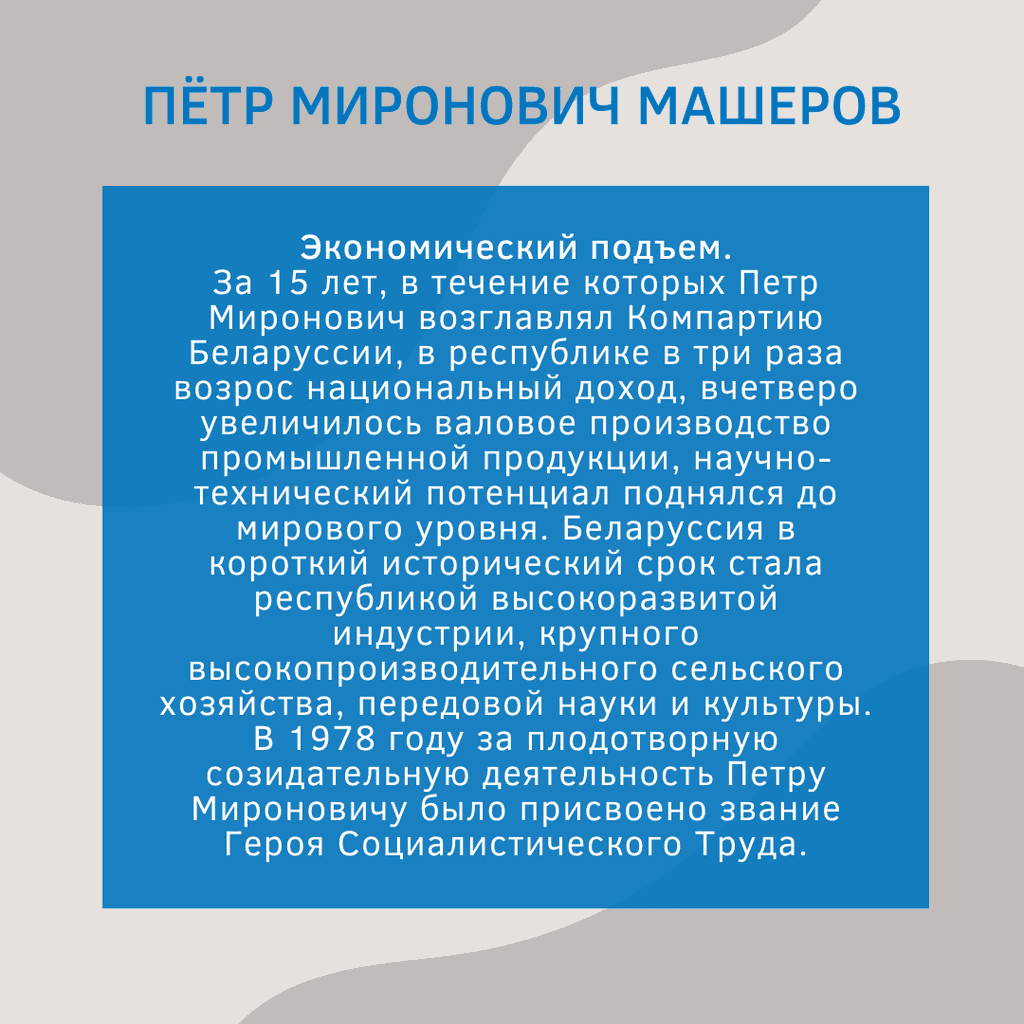 ПЁТР МИРОНОВИЧ МАШЕРОВ

Экономический подъем.
За 15 лет, в течение которых Петр Миронович возглавлял Компартию Беларуссии, в республике в три раза возрос национальный доход, вчетверо увеличилось валовое производство промышленной продукции, научно-технический потенциал поднялся до мирового уровня. Беларуссия в короткий исторический срок стала республикой высокоразвитой индустрии, крупного высокопроизводительного сельского хозяйства, передовой науки и культуры. В 1978 году за плодотворную созидательную деятельность Петру Мироновичу было присвоено звание Героя Социалистического Труда.